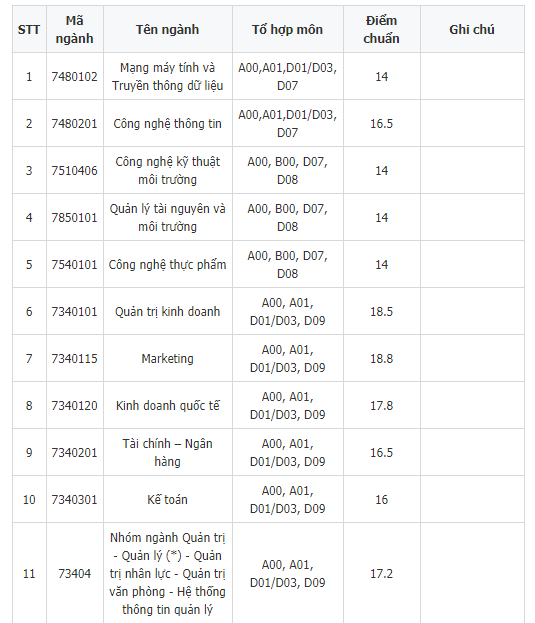 | STT | Mã ngành | Tên ngành | Tổ hợp môn | Điểm chuẩn | Ghi chú |
|---|---|---|---|---|---|
| 1 | 7480102 | Mạng máy tính và Truyền thông dữ liệu | A00,A01,D01/D03, D07 | 14 | |
| 2 | 7480201 | Công nghệ thông tin | A00,A01,D01/D03, D07 | 16.5 | |
| 3 | 7510406 | Công nghệ kỹ thuật môi trường | A00, B00, D07, D08 | 14 | |
| 4 | 7850101 | Quản lý tài nguyên và môi trường | A00, B00, D07, D08 | 14 | |
| 5 | 7540101 | Công nghệ thực phẩm | A00, B00, D07, D08 | 14 | |
| 6 | 7340101 | Quản trị kinh doanh | A00, A01, D01/D03, D09 | 18.5 | |
| 7 | 7340115 | Marketing | A00, A01, D01/D03, D09 | 18.8 | |
| 8 | 7340120 | Kinh doanh quốc tế | A00, A01, D01/D03, D09 | 17.8 | |
| 9 | 7340201 | Tài chính – Ngân hàng | A00, A01, D01/D03, D09 | 16.5 | |
| 10 | 7340301 | Kế toán | A00, A01, D01/D03, D09 | 16 | |
| 11 | 73404 | Nhóm ngành Quản trị - Quản lý (*) - Quản trị nhân lực - Quản trị văn phòng - Hệ thống thông tin quản lý | A00, A01, D01/D03, D09 | 17.2 | |